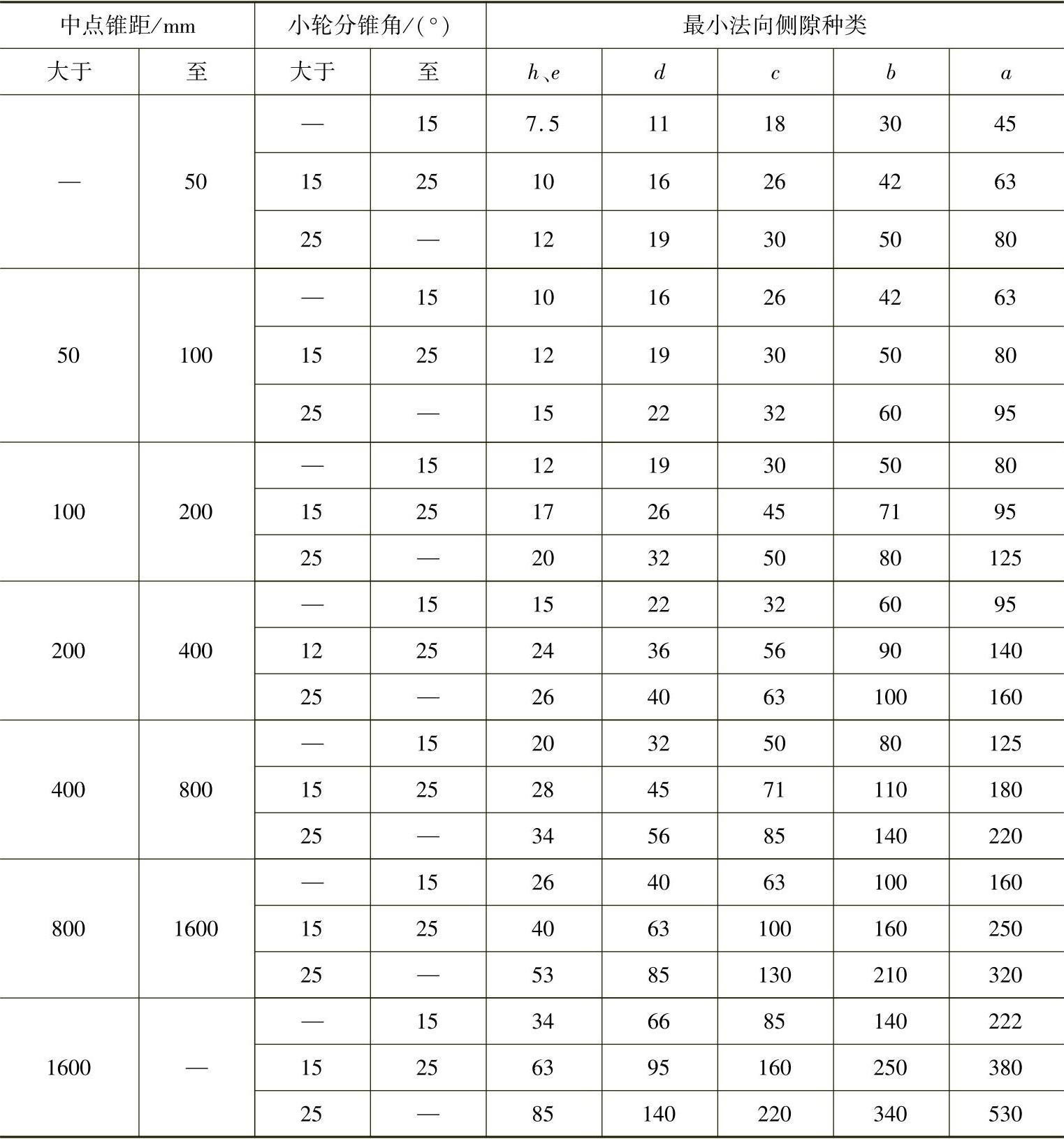 | 中点锥距/mm | | 小轮分锥角/(°) | | 最小法向侧隙种类 | | | | |
|---|---|---|---|---|---|---|---|---|
| 大于 | 至 | 大于 | 至 | $h$、$e$ | $d$ | $c$ | $b$ | $a$ |
| — | 50 | — | 15 | 7.5 | 11 | 18 | 30 | 45 |
| | | 15 | 25 | 10 | 16 | 26 | 42 | 63 |
| | | 25 | — | 12 | 19 | 30 | 50 | 80 |
| 50 | 100 | — | 15 | 10 | 16 | 26 | 42 | 63 |
| | | 15 | 25 | 12 | 19 | 30 | 50 | 80 |
| | | 25 | — | 15 | 22 | 32 | 60 | 95 |
| 100 | 200 | — | 15 | 12 | 19 | 30 | 50 | 80 |
| | | 15 | 25 | 17 | 26 | 45 | 71 | 95 |
| | | 25 | — | 20 | 32 | 50 | 80 | 125 |
| 200 | 400 | — | 15 | 15 | 22 | 32 | 60 | 95 |
| | | 12 | 25 | 24 | 36 | 56 | 90 | 140 |
| | | 25 | — | 26 | 40 | 63 | 100 | 160 |
| 400 | 800 | — | 15 | 20 | 32 | 50 | 80 | 125 |
| | | 15 | 25 | 28 | 45 | 71 | 110 | 180 |
| | | 25 | — | 34 | 56 | 85 | 140 | 220 |
| 800 | 1600 | — | 15 | 26 | 40 | 63 | 100 | 160 |
| | | 15 | 25 | 40 | 63 | 100 | 160 | 250 |
| | | 25 | — | 53 | 85 | 130 | 210 | 320 |
| 1600 | — | — | 15 | 34 | 66 | 85 | 140 | 222 |
| | | 15 | 25 | 63 | 95 | 160 | 250 | 380 |
| | | 25 | — | 85 | 140 | 220 | 340 | 530 |